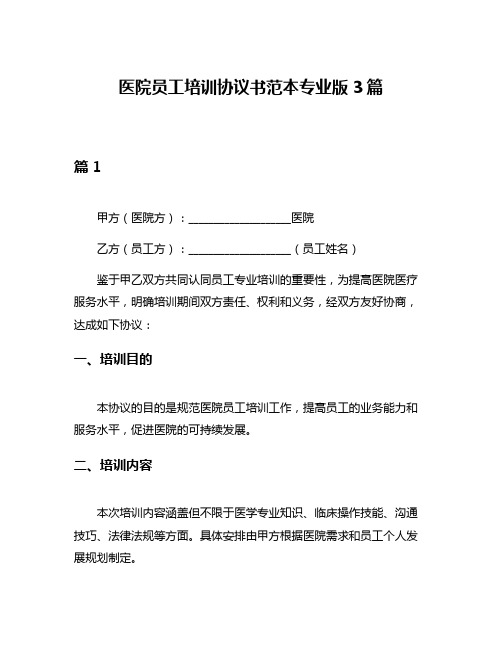 医院员工培训协议书范本专业版 3 篇

篇 1

甲方（医院方）：__________________医院

乙方（员工方）：__________________（员工姓名）

鉴于甲乙双方共同认同员工专业培训的重要性，为提高医院医疗服务水平，明确培训期间双方责任、权利和义务，经双方友好协商，达成如下协议：

一、培训目的

本协议的目的是规范医院员工培训工作，提高员工的业务能力和服务水平，促进医院的可持续发展。

二、培训内容

本次培训内容涵盖但不限于医学专业知识、临床操作技能、沟通技巧、法律法规等方面。具体安排由甲方根据医院需求和员工个人发展规划制定。